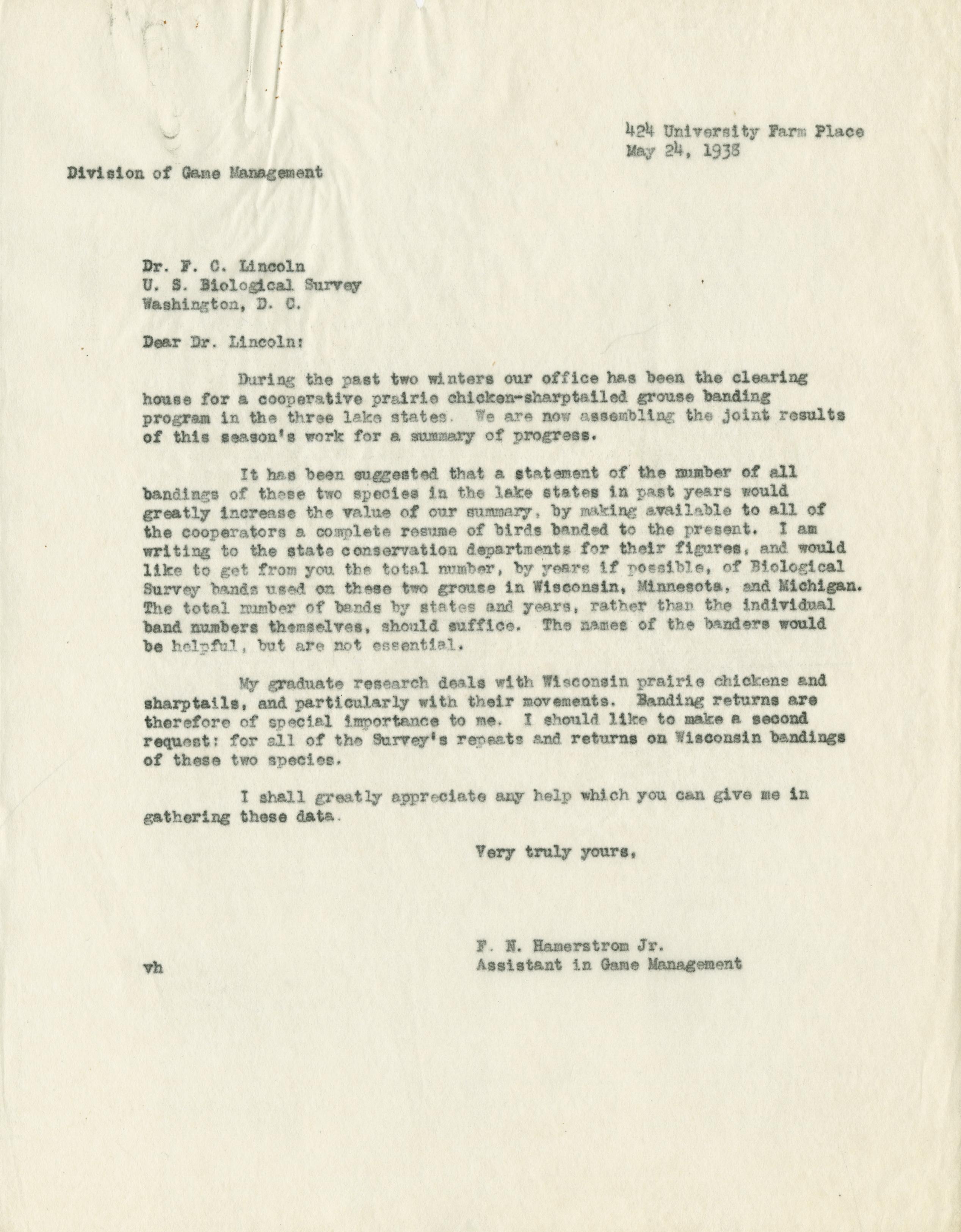 424 University Farm Place
May 24, 1938

Division of Game Management

Dr. F. C. Lincoln
U. S. Biological Survey
Washington, D. C.

Dear Dr. Lincoln:

During the past two winters our office has been the clearing house for a cooperative prairie chicken-sharptailed grouse banding program in the three lake states. We are now assembling the joint results of this season's work for a summary of progress.

It has been suggested that a statement of the number of all bandings of these two species in the lake states in past years would greatly increase the value of our summary, by making available to all of the cooperators a complete resume of birds banded to the present. I am writing to the state conservation departments for their figures, and would like to get from you the total number, by years if possible, of Biological Survey bands used on these two grouse in Wisconsin, Minnesota, and Michigan. The total number of bands by states and years, rather than the individual band numbers themselves, should suffice. The names of the banders would be helpful, but are not essential.

My graduate research deals with Wisconsin prairie chickens and sharptails, and particularly with their movements. Banding returns are therefore of special importance to me. I should like to make a second request: for all of the Survey's repeats and returns on Wisconsin bandings of these two species.

I shall greatly appreciate any help which you can give me in gathering these data.

Very truly yours,

F. N. Hamerstrom Jr.
Assistant in Game Management

vh